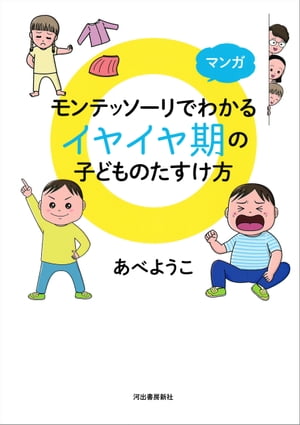 マンガ

モンテッソーリでわかる
イヤイヤ期の
子どものたすけ方

あべようこ

河出書房新社